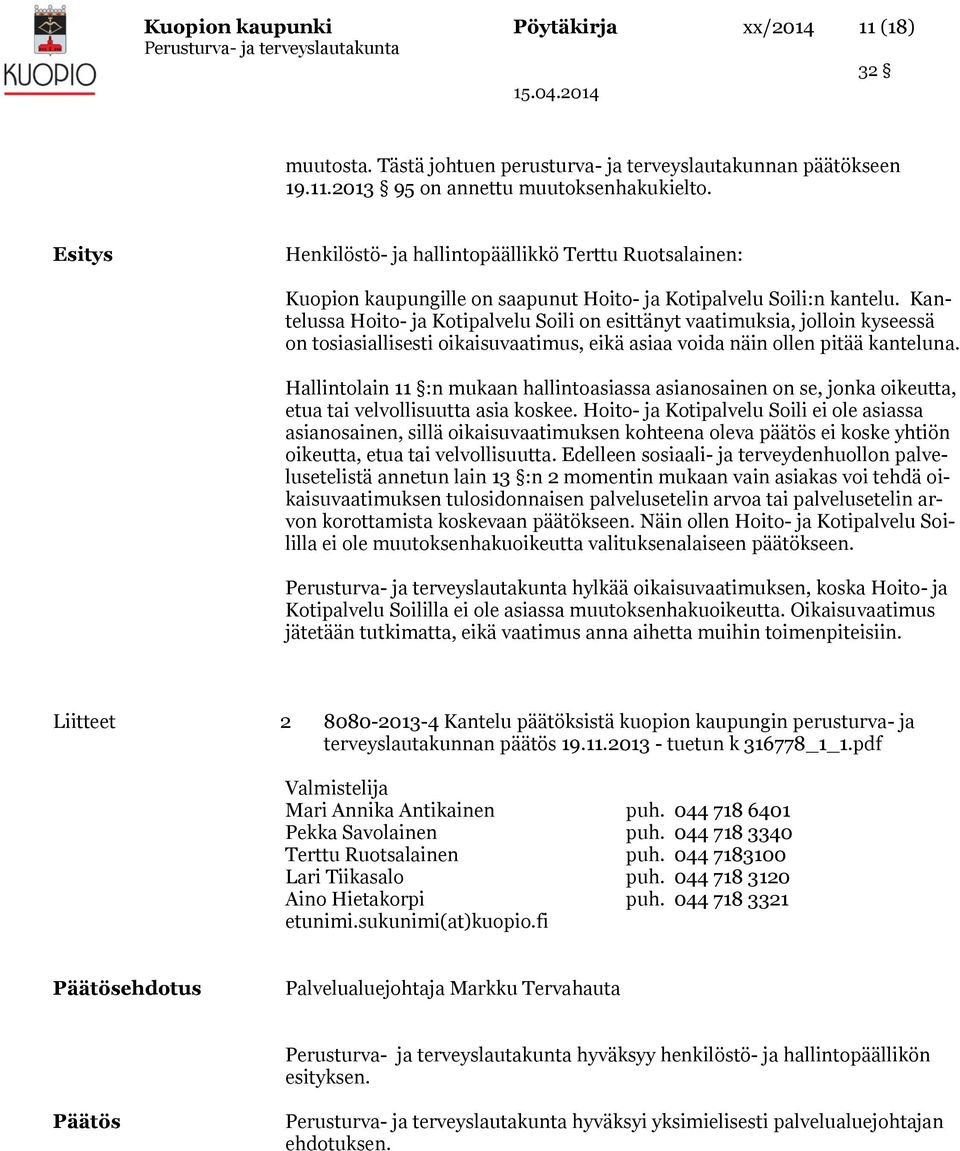 KUOPIO

Kuopion kaupunki Pöytäkirja xx/2014 11 (18)
Perusturva- ja terveyslautakunta

32 §

15.04.2014

muutosta. Tästä johtuen perusturva- ja terveyslautakunnan päätökseen 19.11.2013 § 95 on annettu muutoksenhakukielto.

Esitys

Henkilöstö- ja hallintopäällikkö Terttu Ruotsalainen:

Kuopion kaupungille on saapunut Hoito- ja Kotipalvelu Soili:n kantelu. Kantelussa Hoito- ja Kotipalvelu Soili on esittänyt vaatimuksia, jolloin kyseessä on tosiasiallisesti oikaisuvaatimus, eikä asiaa voida näin ollen pitää kanteluna.

Hallintolain 11 §:n mukaan hallintoasiassa asianosainen on se, jonka oikeutta, etua tai velvollisuutta asia koskee. Hoito- ja Kotipalvelu Soili ei ole asiassa asianosainen, sillä oikaisuvaatimuksen kohteena oleva päätös ei koske yhtiön oikeutta, etua tai velvollisuutta. Edelleen sosiaali- ja terveydenhuollon palvelusetelistä annetun lain 13 §:n 2 momentin mukaan vain asiakas voi tehdä oikaisuvaatimuksen tulosidonnaisen palvelusetelin arvoa tai palvelusetelin arvon korottamista koskevaan päätökseen. Näin ollen Hoito- ja Kotipalvelu Soililla ei ole muutoksenhakuoikeutta valituksenalaiseen päätökseen.

Perusturva- ja terveyslautakunta hylkää oikaisuvaatimuksen, koska Hoito- ja Kotipalvelu Soililla ei ole asiassa muutoksenhakuoikeutta. Oikaisuvaatimus jätetään tutkimatta, eikä vaatimus anna aihetta muihin toimenpiteisiin.

Liitteet

2 8080-2013-4 Kantelu päätöksistä kuopion kaupungin perusturva- ja terveyslautakunnan päätös 19.11.2013 - tuetun k 316778_1_1.pdf

Valmistelija
Mari Annika Antikainen puh. 044 718 6401
Pekka Savolainen puh. 044 718 3340
Terttu Ruotsalainen puh. 044 7183100
Lari Tiikasalo puh. 044 718 3120
Aino Hietakorpi puh. 044 718 3321
etunimi.sukunimi(at)kuopio.fi

Päätösehdotus

Palvelualuejohtaja Markku Tervahauta

Perusturva- ja terveyslautakunta hyväksyy henkilöstö- ja hallintopäällikön esityksen.

Päätös

Perusturva- ja terveyslautakunta hyväksyi yksimielisesti palvelualuejohtajan ehdotuksen.